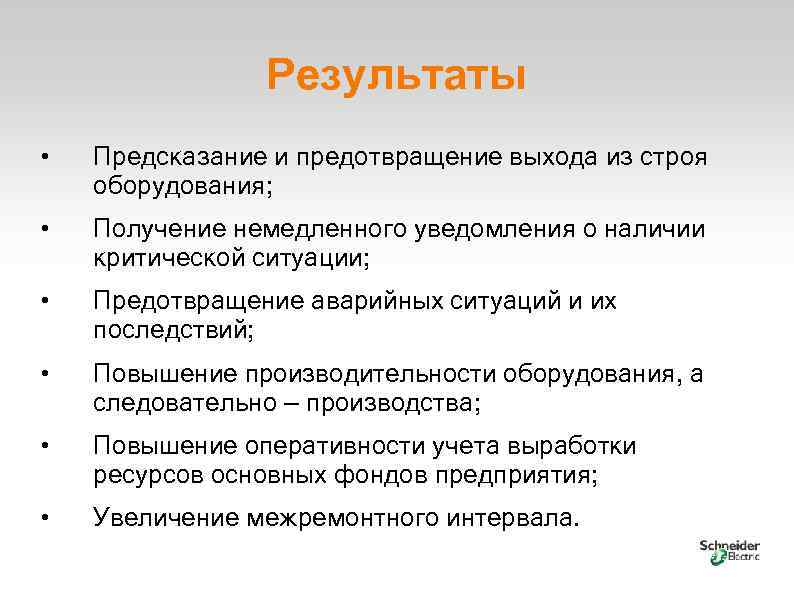 Результаты

• Предсказание и предотвращение выхода из строя оборудования;

• Получение немедленного уведомления о наличии критической ситуации;

• Предотвращение аварийных ситуаций и их последствий;

• Повышение производительности оборудования, а следовательно – производства;

• Повышение оперативности учета выработки ресурсов основных фондов предприятия;

• Увеличение межремонтного интервала.

Schneider Electric